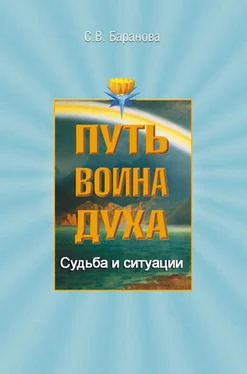 С.В. Баранова

ПУТЬ ВОИНА ДУХА

Судьба и ситуации